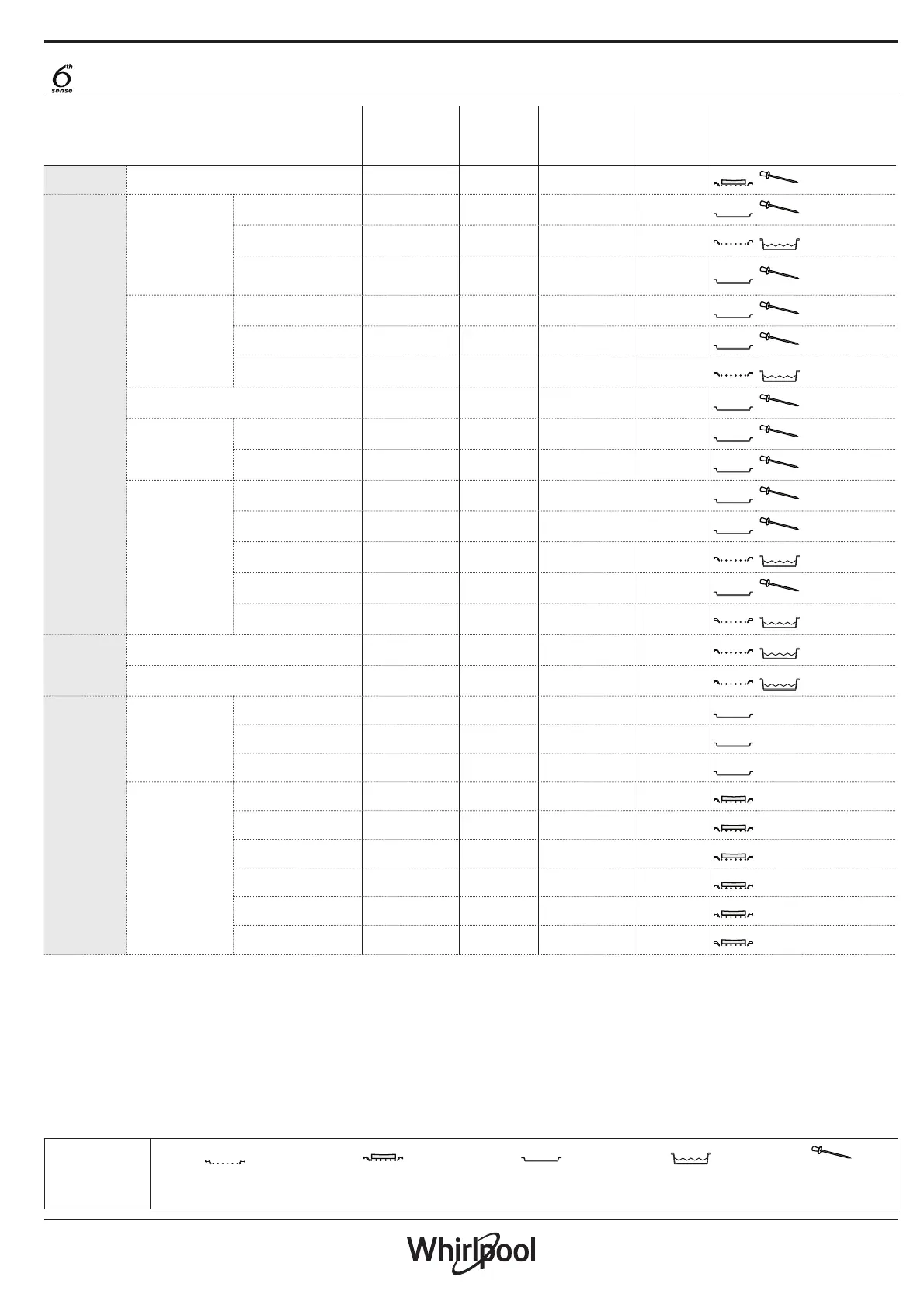 6th sense

Whirlpool